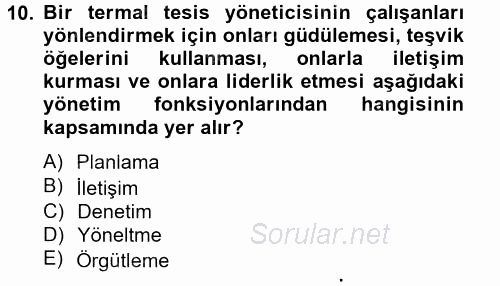 10. Bir termal tesis yöneticisinin çalışanları yönlendirmek için onları güdülemesi, teşvik öğelerini kullanması, onlarla iletişim kurması ve onlara liderlik etmesi aşağıdaki yönetim fonksiyonlarından hangisinin kapsamında yer alır?

A) Planlama
B) İletişim
C) Denetim
D) Yöneltme
E) Örgütleme

Sorular.net